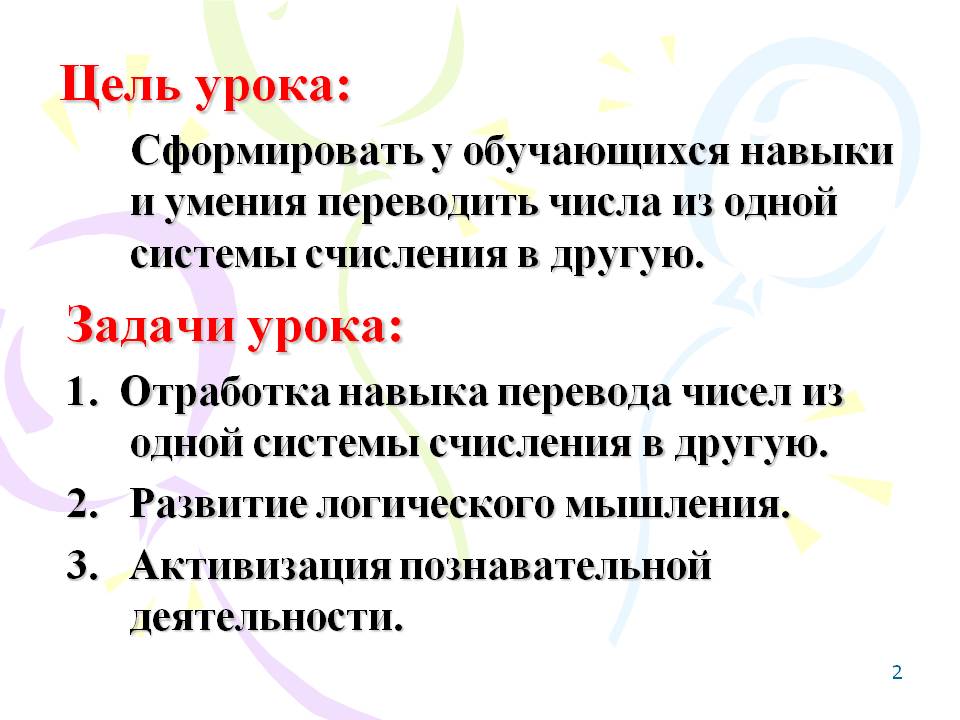 Цель урока:

Сформировать у обучающихся навыки и умения переводить числа из одной системы счисления в другую.

Задачи урока:

1. Отработка навыка перевода чисел из одной системы счисления в другую.
2. Развитие логического мышления.
3. Активизация познавательной деятельности.

2